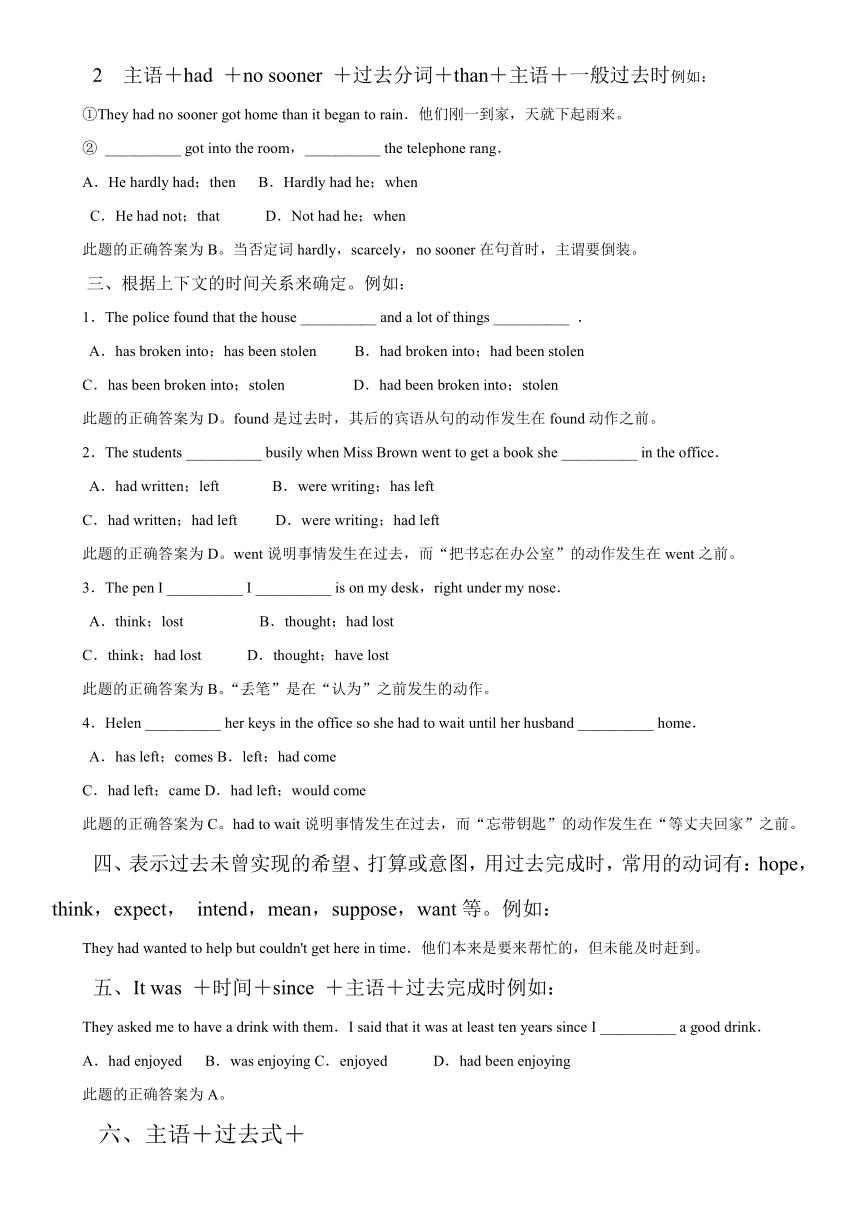 2　主语＋had ＋no sooner ＋过去分词＋than＋主语＋一般过去时例如：

①They had no sooner got home than it began to rain．他们刚一到家，天就下起雨来。

② __________ got into the room，__________ the telephone rang．

A．He hardly had；then　B．Hardly had he；when

C．He had not；that　D．Not had he；when

此题的正确答案为 B。当否定词 hardly，scarcely，no sooner 在句首时，主谓要倒装。

三、根据上下文的时间关系来确定。例如：

1．The police found that the house __________ and a lot of things __________ ．

A．has broken into；has been stolen　B．had broken into；had been stolen

C．has been broken into；stolen　D．had been broken into；stolen

此题的正确答案为 D。found 是过去时，其后的宾语从句的动作发生在 found 动作之前。

2．The students __________ busily when Miss Brown went to get a book she __________ in the office．

A．had written；left　B．were writing；has left

C．had written；had left　D．were writing；had left

此题的正确答案为 D。went 说明事情发生在过去，而“把书忘在办公室”的动作发生在 went 之前。

3．The pen I __________ I __________ is on my desk，right under my nose．

A．think；lost　B．thought；had lost

C．think；had lost　D．thought；have lost

此题的正确答案为 B。“丢笔”是在“认为”之前发生的动作。

4．Helen __________ her keys in the office so she had to wait until her husband __________ home．

A．has left；comes B．left；had come

C．had left；came D．had left；would come

此题的正确答案为 C。had to wait 说明事情发生在过去，而“忘带钥匙”的动作发生在“等丈夫回家”之前。

四、表示过去未曾实现的希望、打算或意图，用过去完成时，常用的动词有：hope，think，expect， intend，mean，suppose，want 等。例如：

They had wanted to help but couldn't get here in time．他们本来是要来帮忙的，但未能及时赶到。

五、It was ＋时间＋since ＋主语＋过去完成时例如：

They asked me to have a drink with them．I said that it was at least ten years since I __________ a good drink．

A．had enjoyed　B．was enjoying C．enjoyed　D．had been enjoying

此题的正确答案为 A。

六、主语＋过去式＋